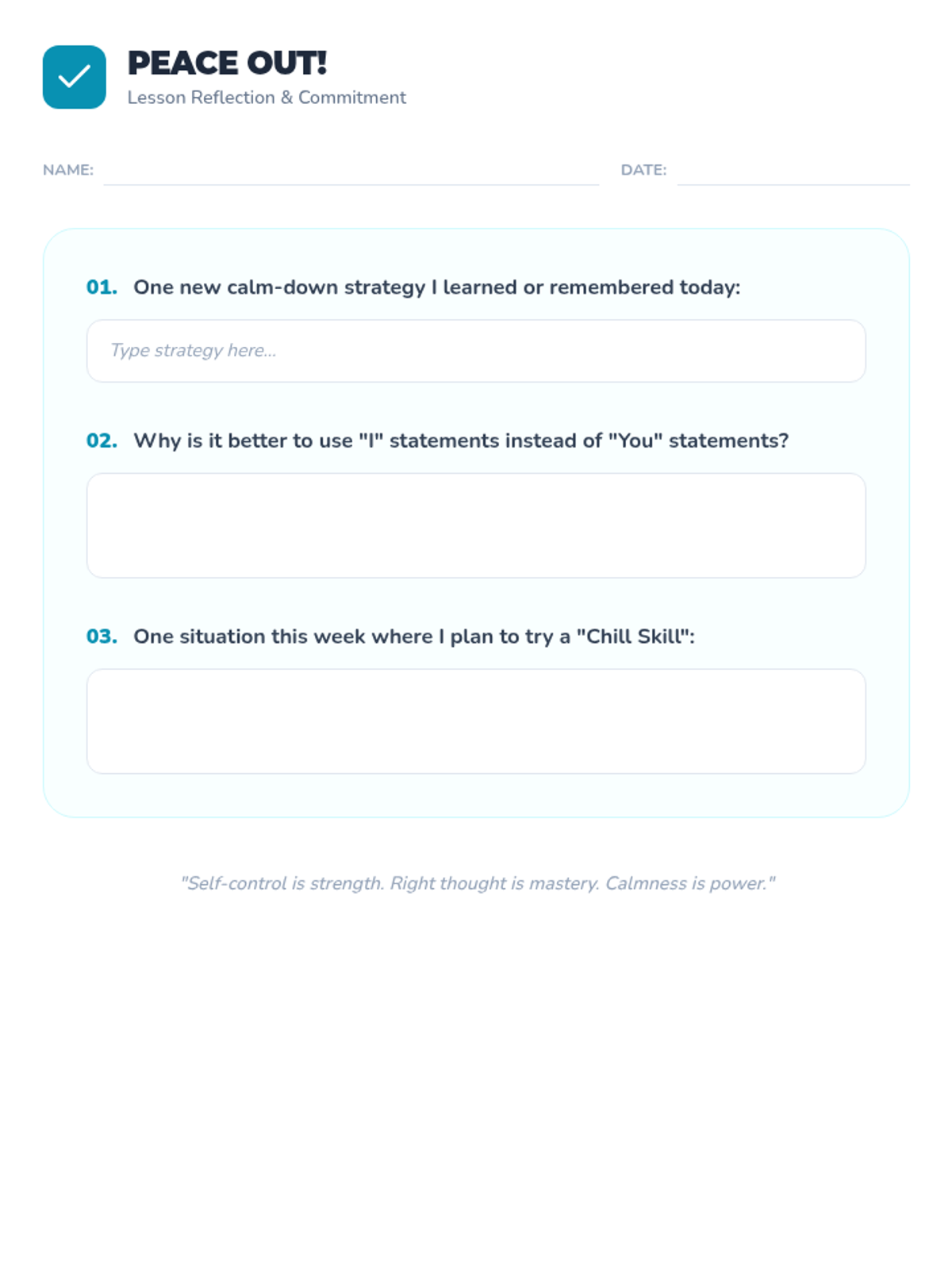 PEACE OUT!
Lesson Reflection & Commitment

NAME:

DATE:

01. One new calm-down strategy I learned or remembered today:

Type strategy here...

02. Why is it better to use "I" statements instead of "You" statements?

03. One situation this week where I plan to try a "Chill Skill":

"Self-control is strength. Right thought is mastery. Calmness is power."